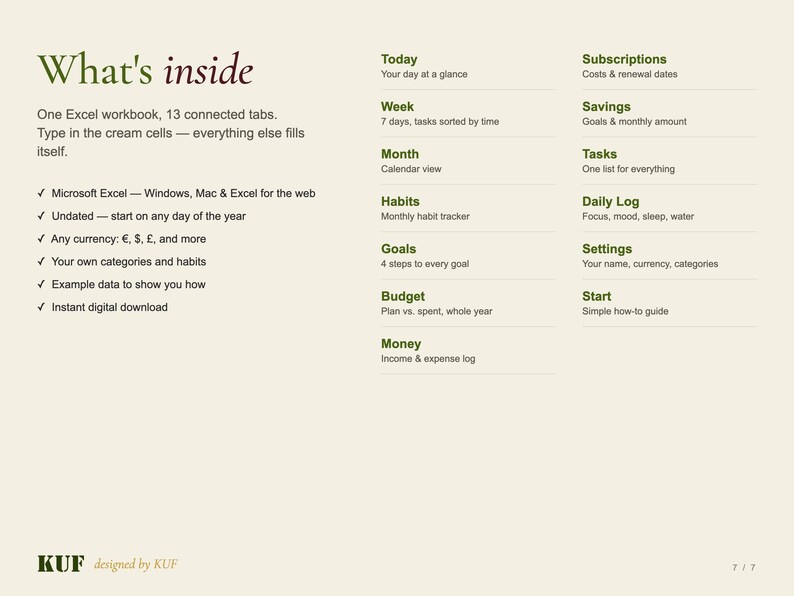 What's inside

One Excel workbook, 13 connected tabs. Type in the cream cells — everything else fills itself.

✓ Microsoft Excel — Windows, Mac & Excel for the web
✓ Undated — start on any day of the year
✓ Any currency: €, $, £, and more
✓ Your own categories and habits
✓ Example data to show you how
✓ Instant digital download

Today
Your day at a glance

Week
7 days, tasks sorted by time

Month
Calendar view

Habits
Monthly habit tracker

Goals
4 steps to every goal

Budget
Plan vs. spent, whole year

Money
Income & expense log

Subscriptions
Costs & renewal dates

Savings
Goals & monthly amount

Tasks
One list for everything

Daily Log
Focus, mood, sleep, water

Settings
Your name, currency, categories

Start
Simple how-to guide

KUF designed by KUF

7 / 7